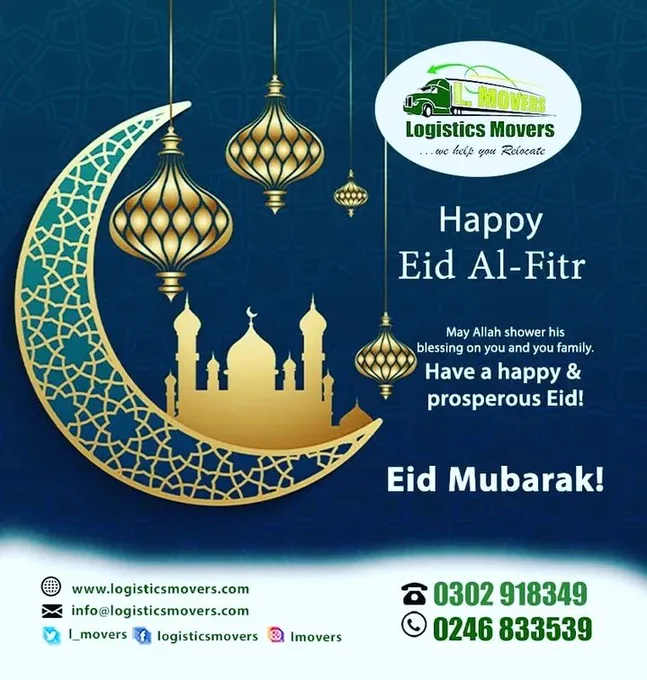 L. MOVERS
Logistics Movers
...we help you Relocate

Happy
Eid Al-Fitr

May Allah shower his blessing on you and you family.
Have a happy & prosperous Eid!

Eid Mubarak!

www.logisticsmovers.com
info@logisticsmovers.com
l_movers logisticsmovers lmovers

0302 918349
0246 833539